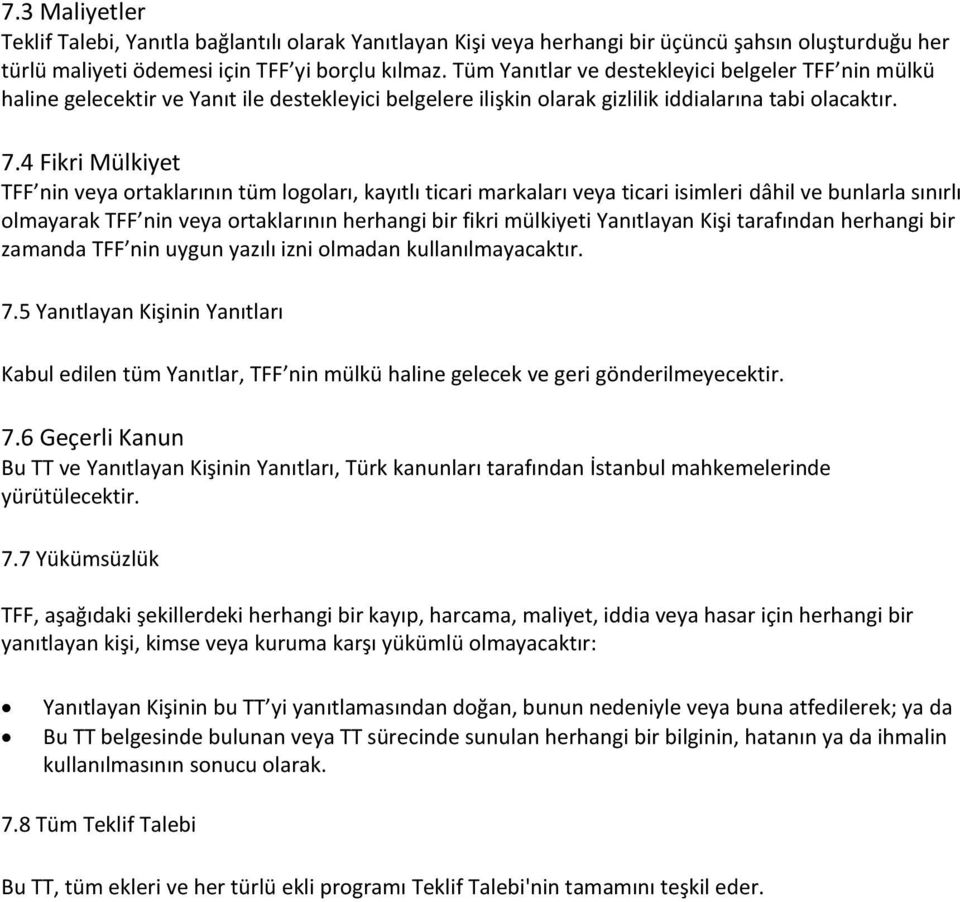 7.3 Maliyetler
Teklif Talebi, Yanıtla bağlantılı olarak Yanıtlayan Kişi veya herhangi bir üçüncü şahsın oluşturduğu her türlü maliyeti ödemesi için TFF'yi borçlu kılmaz. Tüm Yanıtlar ve destekleyici belgeler TFF'nin mülkü haline gelecektir ve Yanıt ile destekleyici belgelere ilişkin olarak gizlilik iddialarına tabi olacaktır.

7.4 Fikri Mülkiyet
TFF'nin veya ortaklarının tüm logoları, kayıtlı ticari markaları veya ticari isimleri dâhil ve bunlarla sınırlı olmayarak TFF'nin veya ortaklarının herhangi bir fikri mülkiyeti Yanıtlayan Kişi tarafından herhangi bir zamanda TFF'nin uygun yazılı izni olmadan kullanılmayacaktır.

7.5 Yanıtlayan Kişinin Yanıtları

Kabul edilen tüm Yanıtlar, TFF'nin mülkü haline gelecek ve geri gönderilmeyecektir.

7.6 Geçerli Kanun
Bu TT ve Yanıtlayan Kişinin Yanıtları, Türk kanunları tarafından İstanbul mahkemelerinde yürütülecektir.

7.7 Yükümsüzlük

TFF, aşağıdaki şekillerdeki herhangi bir kayıp, harcama, maliyet, iddia veya hasar için herhangi bir yanıtlayan kişi, kimse veya kuruma karşı yükümlü olmayacaktır:

• Yanıtlayan Kişinin bu TT'yi yanıtlamasından doğan, bunun nedeniyle veya buna atfedilerek; ya da
• Bu TT belgesinde bulunan veya TT sürecinde sunulan herhangi bir bilginin, hatanın ya da ihmalin kullanılmasının sonucu olarak.

7.8 Tüm Teklif Talebi

Bu TT, tüm ekleri ve her türlü ekli programı Teklif Talebi'nin tamamını teşkil eder.